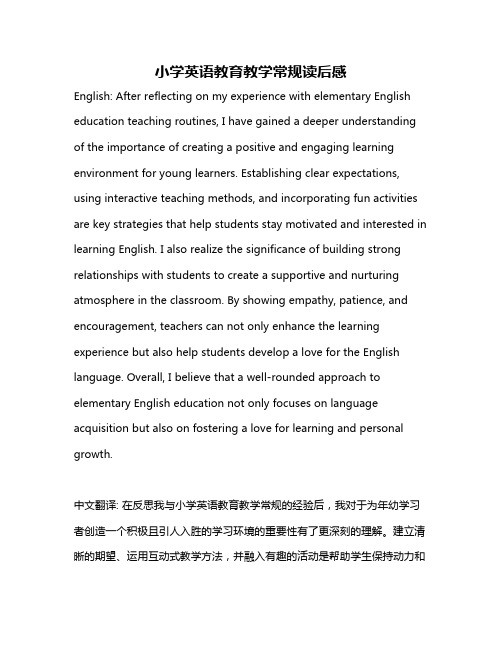 小学英语教育教学常规读后感

English: After reflecting on my experience with elementary English education teaching routines, I have gained a deeper understanding of the importance of creating a positive and engaging learning environment for young learners. Establishing clear expectations, using interactive teaching methods, and incorporating fun activities are key strategies that help students stay motivated and interested in learning English. I also realize the significance of building strong relationships with students to create a supportive and nurturing atmosphere in the classroom. By showing empathy, patience, and encouragement, teachers can not only enhance the learning experience but also help students develop a love for the English language. Overall, I believe that a well-rounded approach to elementary English education not only focuses on language acquisition but also on fostering a love for learning and personal growth.

中文翻译: 在反思我与小学英语教育教学常规的经验后，我对于为年幼学习者创造一个积极且引人入胜的学习环境的重要性有了更深刻的理解。建立清晰的期望、运用互动式教学方法，并融入有趣的活动是帮助学生保持动力和